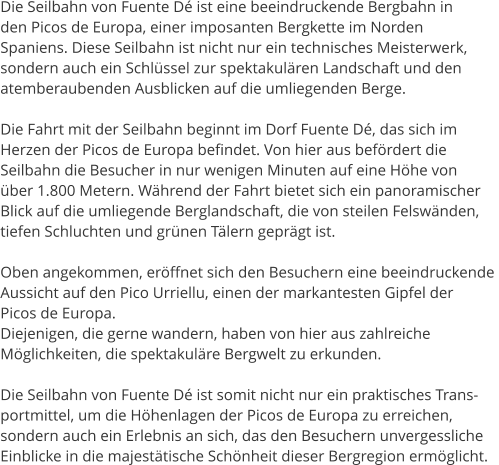 Die Seilbahn von Fuente Dé ist eine beeindruckende Bergbahn in den Picos de Europa, einer imposanten Bergkette im Norden Spaniens. Diese Seilbahn ist nicht nur ein technisches Meisterwerk, sondern auch ein Schlüssel zur spektakulären Landschaft und den atemberaubenden Ausblicken auf die umliegenden Berge.

Die Fahrt mit der Seilbahn beginnt im Dorf Fuente Dé, das sich im Herzen der Picos de Europa befindet. Von hier aus befördert die Seilbahn die Besucher in nur wenigen Minuten auf eine Höhe von über 1.800 Metern. Während der Fahrt bietet sich ein panoramischer Blick auf die umliegende Berglandschaft, die von steilen Felswänden, tiefen Schluchten und grünen Tälern geprägt ist.

Oben angekommen, eröffnet sich den Besuchern eine beeindruckende Aussicht auf den Pico Urriellu, einen der markantesten Gipfel der Picos de Europa.
Diejenigen, die gerne wandern, haben von hier aus zahlreiche Möglichkeiten, die spektakuläre Bergwelt zu erkunden.

Die Seilbahn von Fuente Dé ist somit nicht nur ein praktisches Transportmittel, um die Höhenlagen der Picos de Europa zu erreichen, sondern auch ein Erlebnis an sich, das den Besuchern unvergessliche Einblicke in die majestätische Schönheit dieser Bergregion ermöglicht.